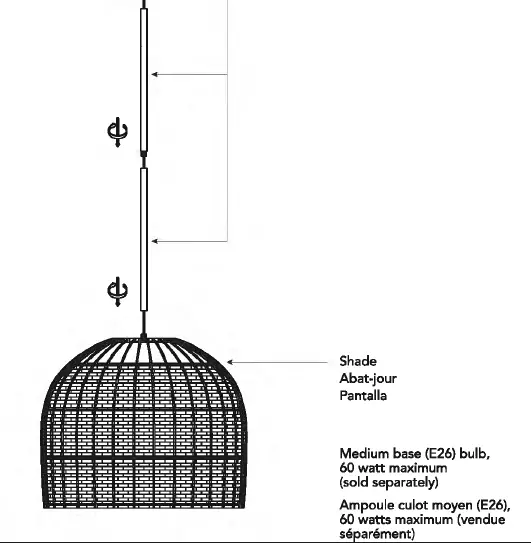 Shade
Abat-jour
Pantalla

Medium base (E26) bulb, 60 watt maximum (sold separately)

Ampoule culot moyen (E26), 60 watts maximum (vendue séparément)